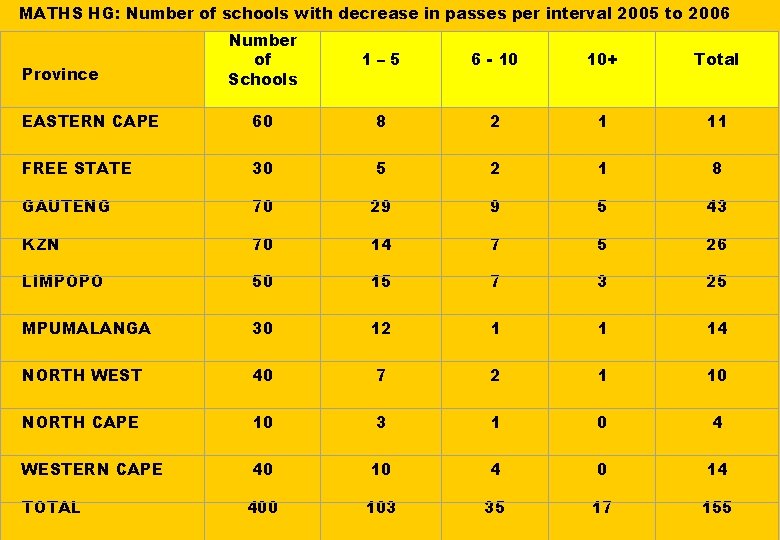 MATHS HG: Number of schools with decrease in passes per interval 2005 to 2006

| Province | Number of Schools | 1 – 5 | 6 - 10 | 10+ | Total |
|---|---|---|---|---|---|
| EASTERN CAPE | 60 | 8 | 2 | 1 | 11 |
| FREE STATE | 30 | 5 | 2 | 1 | 8 |
| GAUTENG | 70 | 29 | 9 | 5 | 43 |
| KZN | 70 | 14 | 7 | 5 | 26 |
| LIMPOPO | 50 | 15 | 7 | 3 | 25 |
| MPUMALANGA | 30 | 12 | 1 | 1 | 14 |
| NORTH WEST | 40 | 7 | 2 | 1 | 10 |
| NORTH CAPE | 10 | 3 | 1 | 0 | 4 |
| WESTERN CAPE | 40 | 10 | 4 | 0 | 14 |
| TOTAL | 400 | 103 | 35 | 17 | 155 |